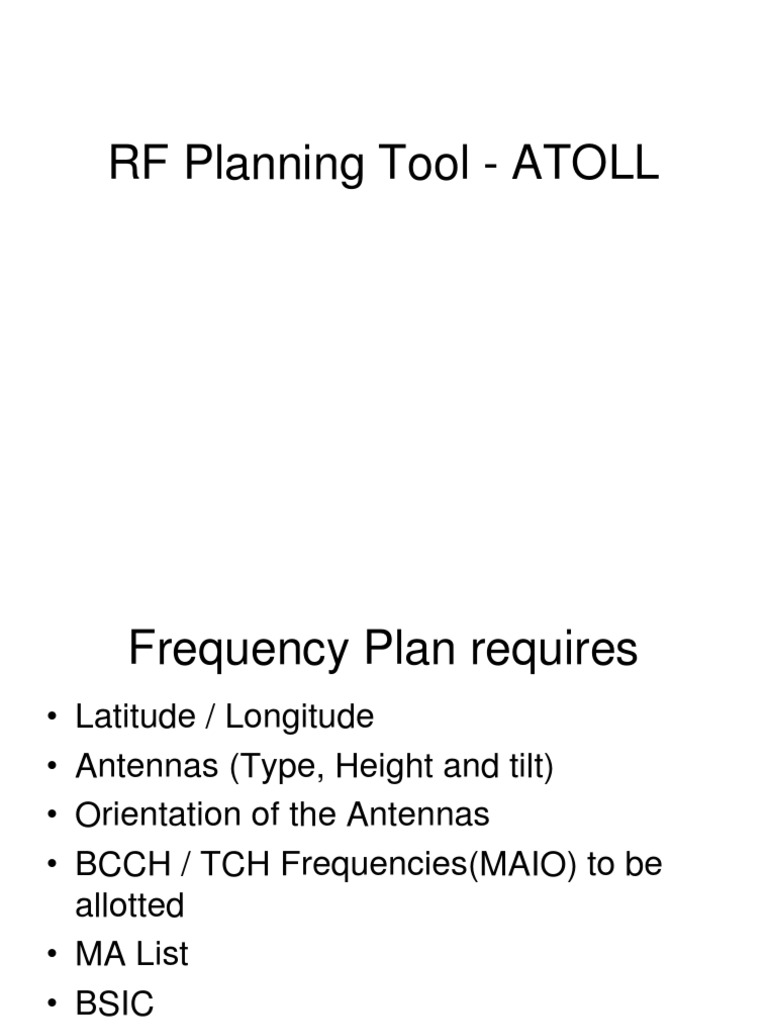 RF Planning Tool - ATOLL

Frequency Plan requires

• Latitude / Longitude
• Antennas (Type, Height and tilt)
• Orientation of the Antennas
• BCCH / TCH Frequencies(MAIO) to be allotted
• MA List
• BSIC